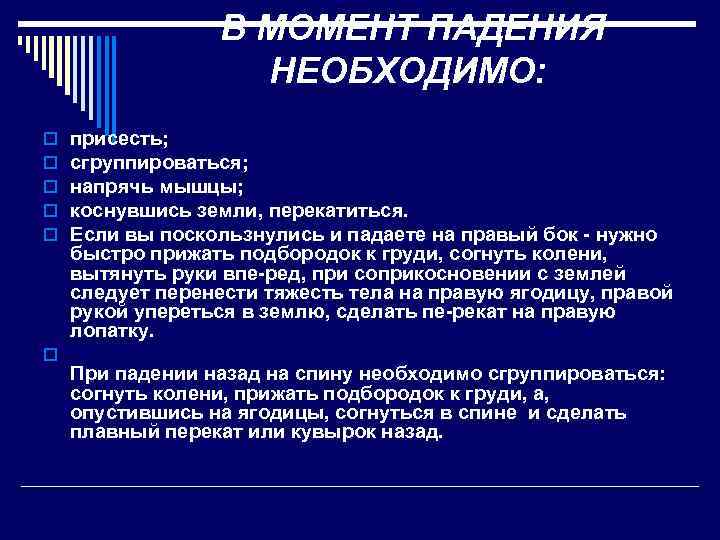 В МОМЕНТ ПАДЕНИЯ НЕОБХОДИМО:

присесть;

сгруппироваться;

напрячь мышцы;

коснувшись земли, перекатиться.

Если вы поскользнулись и падаете на правый бок - нужно быстро прижать подбородок к груди, согнуть колени, вытянуть руки впе-ред, при соприкосновении с землей следует перенести тяжесть тела на правую ягодицу, правой рукой упереться в землю, сделать пе-рекат на правую лопатку.

При падении назад на спину необходимо сгруппироваться: согнуть колени, прижать подбородок к груди, а, опустившись на ягодицы, согнуться в спине и сделать плавный перекат или кувырок назад.